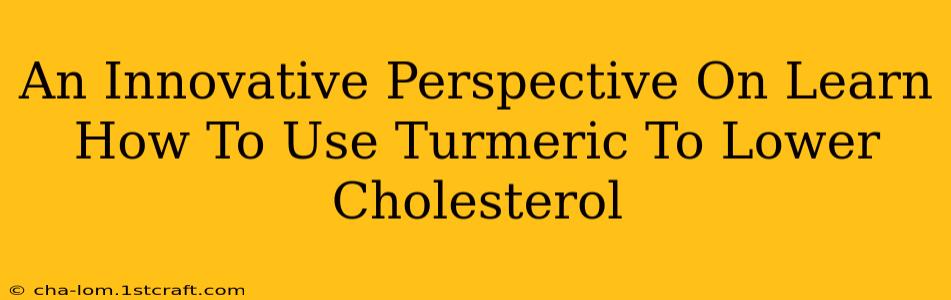 An Innovative Perspective On Learn How To Use Turmeric To Lower Cholesterol

© cha-lom.1stcraft.com